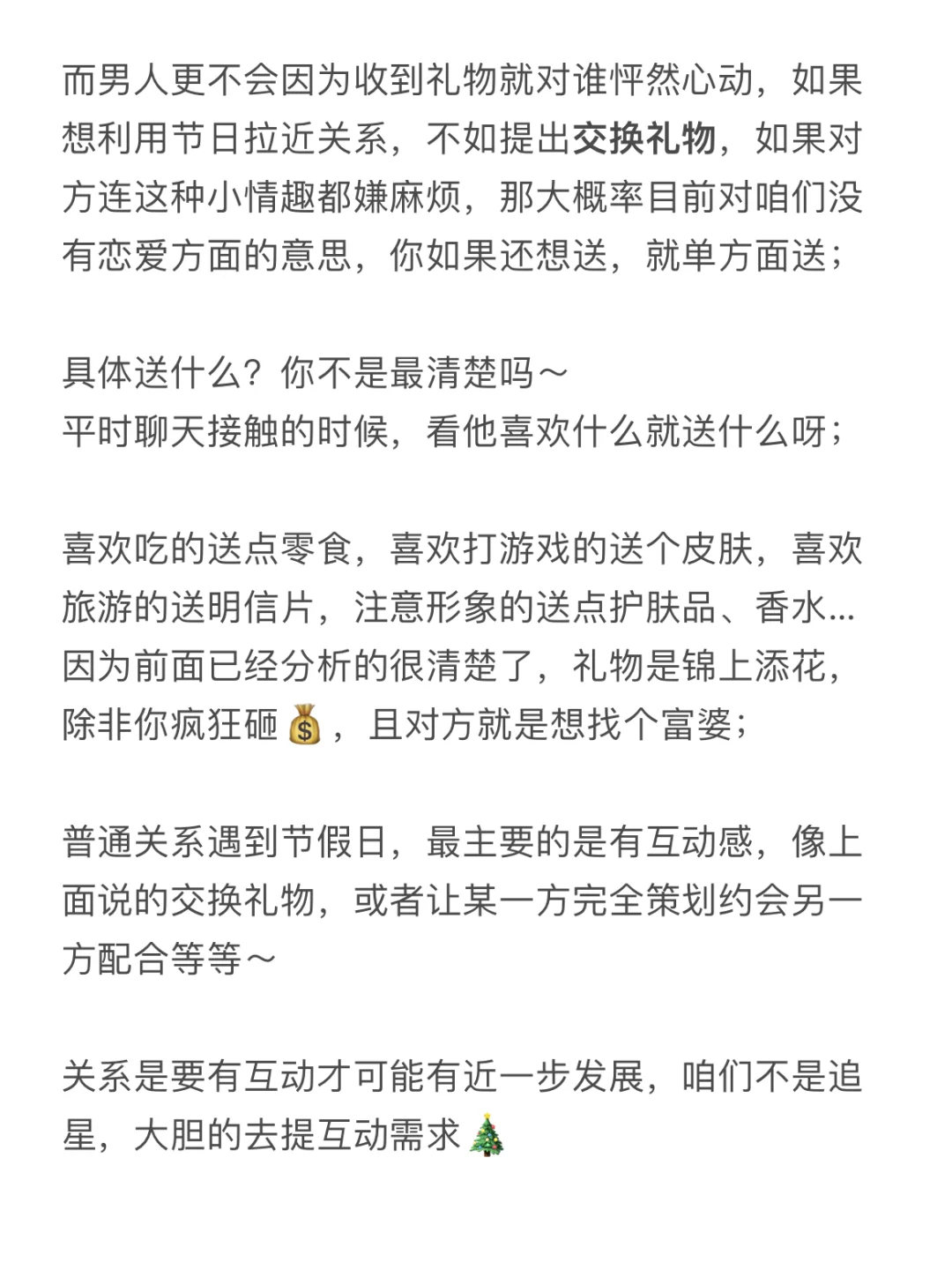 而男人更不会因为收到礼物就对谁怦然心动，如果想利用节日拉近关系，不如提出交换礼物，如果对方连这种小情趣都嫌麻烦，那大概率目前对咱们没有恋爱方面的意思，你如果还想送，就单方面送；

具体送什么？你不是最清楚吗～
平时聊天接触的时候，看他喜欢什么就送什么呀；

喜欢吃的送点零食，喜欢打游戏的送个皮肤，喜欢旅游的送明信片，注意形象的送点护肤品、香水...因为前面已经分析的很清楚了，礼物是锦上添花，除非你疯狂砸💰，且对方就是想找个富婆；

普通关系遇到节假日，最主要的是有互动感，像上面说的交换礼物，或者让某一方完全策划约会另一方配合等等～

关系是要有互动才可能有近一步发展，咱们不是追星，大胆的去提互动需求🎄